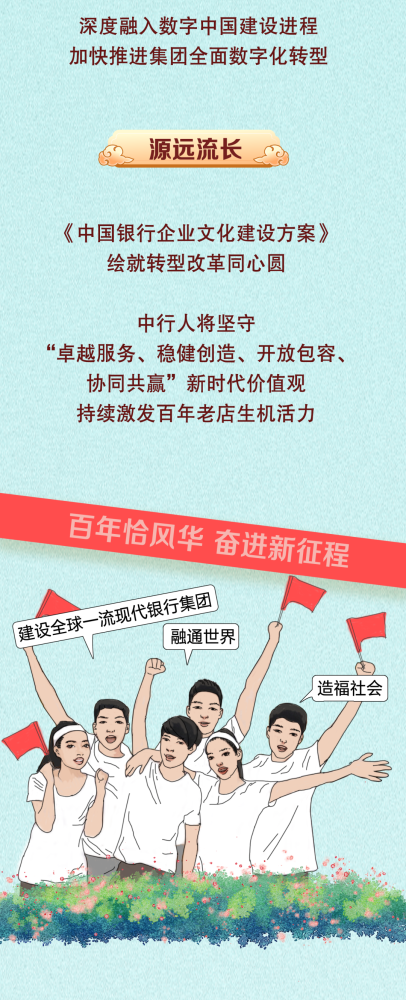 深度融入数字中国建设进程
加快推进集团全面数字化转型

源远流长

《中国银行企业文化建设方案》
绘就转型改革同心圆

中行人将坚守
“卓越服务、稳健创造、开放包容、
协同共赢”新时代价值观
持续激发百年老店生机活力

百年恰风华 奋进新征程

建设全球一流现代银行集团

融通世界

造福社会